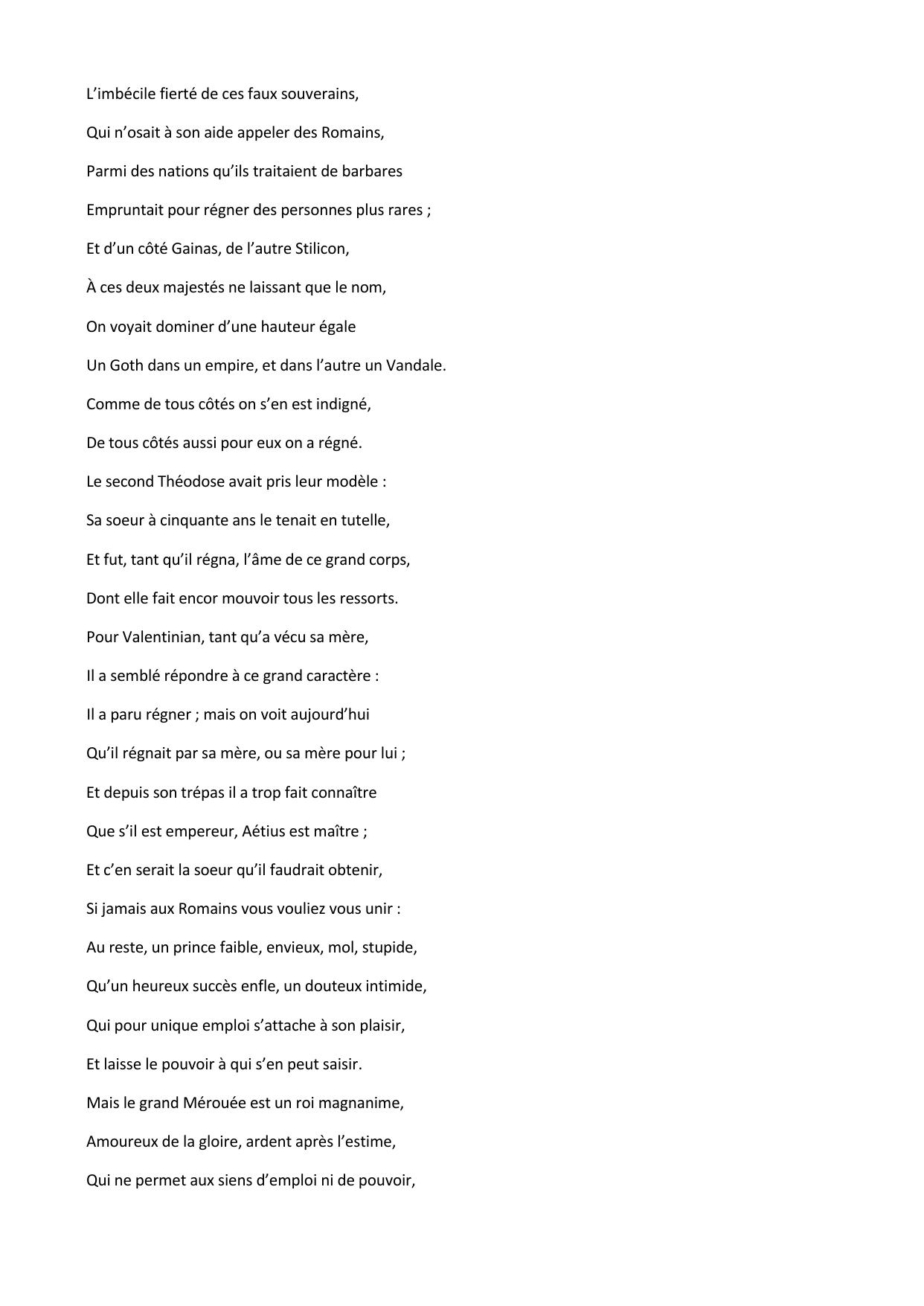 L’imbécile fierté de ces faux souverains,

Qui n’osait à son aide appeler des Romains,

Parmi des nations qu’ils traitaient de barbares

Empruntait pour régner des personnes plus rares ;

Et d’un côté Gainas, de l’autre Stilicon,

À ces deux majestés ne laissant que le nom,

On voyait dominer d’une hauteur égale

Un Goth dans un empire, et dans l’autre un Vandale.

Comme de tous côtés on s’en est indigné,

De tous côtés aussi pour eux on a régné.

Le second Théodose avait pris leur modèle :

Sa soeur à cinquante ans le tenait en tutelle,

Et fut, tant qu’il régna, l’âme de ce grand corps,

Dont elle fait encor mouvoir tous les ressorts.

Pour Valentinian, tant qu’a vécu sa mère,

Il a semblé répondre à ce grand caractère :

Il a paru régner ; mais on voit aujourd’hui

Qu’il régnait par sa mère, ou sa mère pour lui ;

Et depuis son trépas il a trop fait connaître

Que s’il est empereur, Aétius est maître ;

Et c’en serait la soeur qu’il faudrait obtenir,

Si jamais aux Romains vous vouliez vous unir :

Au reste, un prince faible, envieux, mol, stupide,

Qu’un heureux succès enfle, un douteux intimide,

Qui pour unique emploi s’attache à son plaisir,

Et laisse le pouvoir à qui s’en peut saisir.

Mais le grand Mérouée est un roi magnanime,

Amoureux de la gloire, ardent après l’estime,

Qui ne permet aux siens d’emploi ni de pouvoir,